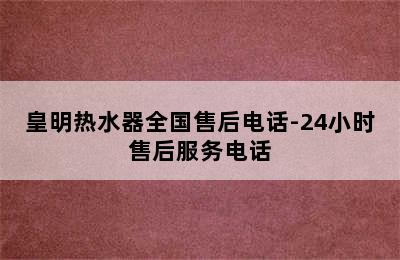 皇明热水器全国售后电话-24小时售后服务电话